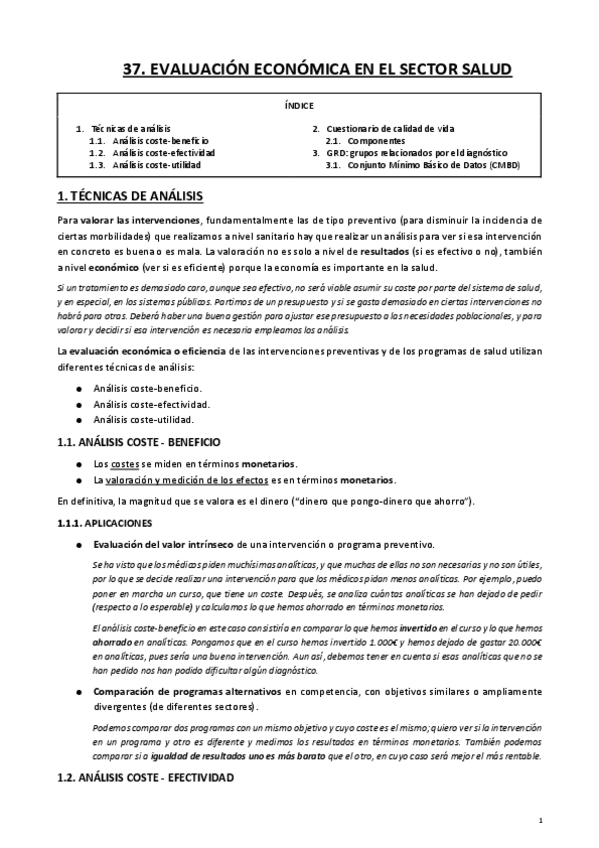 37. EVALUACIÓN ECONÓMICA EN EL SECTOR SALUD

ÍNDICE

1. Técnicas de análisis
1.1. Análisis coste-beneficio
1.2. Análisis coste-efectividad
1.3. Análisis coste-utilidad

2. Cuestionario de calidad de vida
2.1. Componentes
3. GRD: grupos relacionados por el diagnóstico
3.1. Conjunto Mínimo Básico de Datos (CMBD)

1. TÉCNICAS DE ANÁLISIS

Para valorar las intervenciones, fundamentalmente las de tipo preventivo (para disminuir la incidencia de ciertas morbilidades) que realizamos a nivel sanitario hay que realizar un análisis para ver si esa intervención en concreto es buena o es mala. La valoración no es solo a nivel de resultados (si es efectivo o no), también a nivel económico (ver si es eficiente) porque la economía es importante en la salud.

Si un tratamiento es demasiado caro, aunque sea efectivo, no será viable asumir su coste por parte del sistema de salud, y en especial, en los sistemas públicos. Partimos de un presupuesto y si se gasta demasiado en ciertas intervenciones no habrá para otros. Deberá haber una buena gestión para ajustar ese presupuesto a las necesidades poblacionales, y para valorar y decidir si esa intervención es necesaria empleamos los análisis.

La evaluación económica o eficiencia de las intervenciones preventivas y de los programas de salud utilizan diferentes técnicas de análisis:

● Análisis coste-beneficio.
● Análisis coste-efectividad.
● Análisis coste-utilidad.

1.1. ANÁLISIS COSTE - BENEFICIO

● Los costes se miden en términos monetarios.
● La valoración y medición de los efectos es en términos monetarios.

En definitiva, la magnitud que se valora es el dinero ("dinero que pongo-dinero que ahorro").

1.1.1. APLICACIONES

● Evaluación del valor intrínseco de una intervención o programa preventivo.

Se ha visto que los médicos piden muchísimas analíticas, y que muchas de ellas no son necesarias y no son útiles, por lo que se decide realizar una intervención para que los médicos pidan menos analíticas. Por ejemplo, puedo poner en marcha un curso, que tiene un coste. Después, se analiza cuántas analíticas se han dejado de pedir (respecto a lo esperable) y calculamos lo que hemos ahorrado en términos monetarios.

El análisis coste-beneficio en este caso consistiría en comparar lo que hemos invertido en el curso y lo que hemos ahorrado en analíticas. Pongamos que en el curso hemos invertido 1.000€ y hemos dejado de gastar 20.000€ en analíticas, pues sería una buena intervención. Aun así, debemos tener en cuenta si esas analíticas que no se han pedido nos han podido dificultar algún diagnóstico.

● Comparación de programas alternativos en competencia, con objetivos similares o ampliamente divergentes (de diferentes sectores).

Podemos comparar dos programas con un mismo objetivo y cuyo coste es el mismo; quiero ver si la intervención en un programa y otro es diferente y medimos los resultados en términos monetarios. También podemos comparar si a igualdad de resultados uno es más barato que el otro, en cuyo caso será mejor el más rentable.

1.2. ANÁLISIS COSTE - EFECTIVIDAD

1